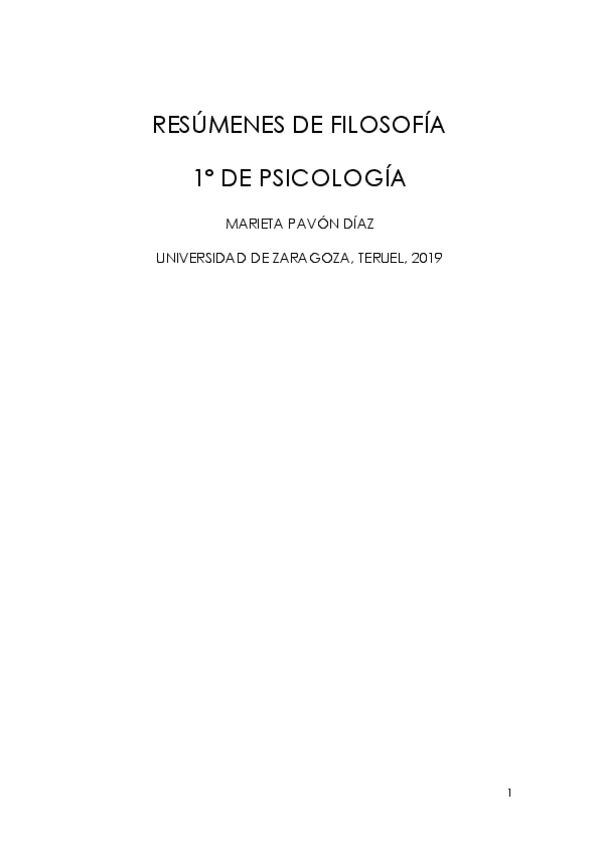 RESÚMENES DE FILOSOFÍA

1º DE PSICOLOGÍA

MARIETA PAVÓN DÍAZ

UNIVERSIDAD DE ZARAGOZA, TERUEL, 2019

1